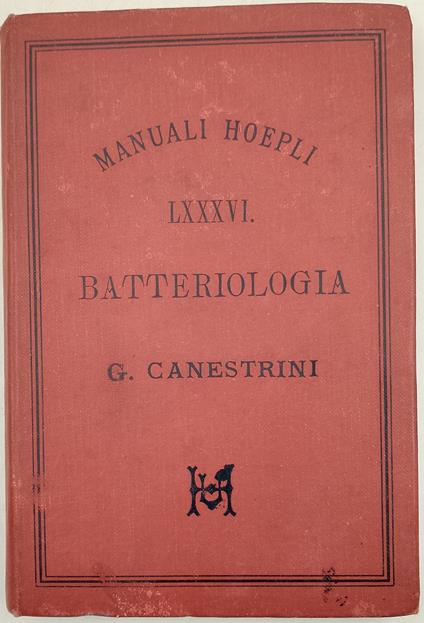 MANUALI HOEPLI

LXXXVI.

BATTERIOLOGIA

G. CANESTRINI

UH